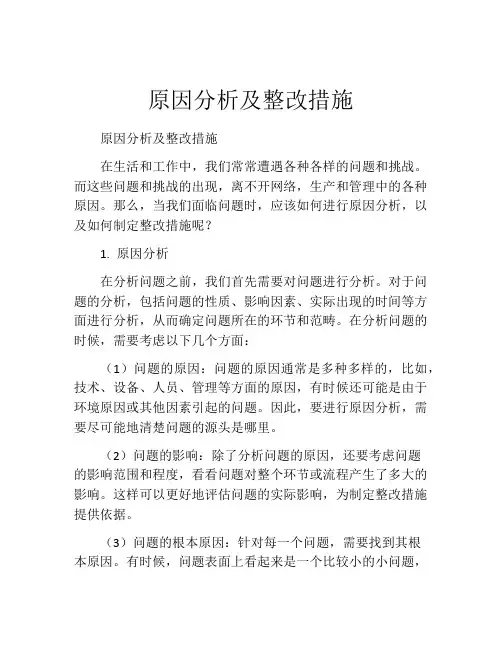 原因分析及整改措施

原因分析及整改措施

在生活和工作中，我们常常遭遇各种各样的问题和挑战。而这些问题和挑战的出现，离不开网络，生产和管理中的各种原因。那么，当我们面临问题时，应该如何进行原因分析，以及如何制定整改措施呢？

1. 原因分析

在分析问题之前，我们首先需要对问题进行分析。对于问题的分析，包括问题的性质、影响因素、实际出现的时间等方面进行分析，从而确定问题所在的环节和范畴。在分析问题的时候，需要考虑以下几个方面：

（1）问题的原因：问题的原因通常是多种多样的，比如，技术、设备、人员、管理等方面的原因，有时候还可能是由于环境原因或其他因素引起的问题。因此，要进行原因分析，需要尽可能地清楚问题的源头是哪里。

（2）问题的影响：除了分析问题的原因，还要考虑问题的影响范围和程度，看看问题对整个环节或流程产生了多大的影响。这样可以更好地评估问题的实际影响，为制定整改措施提供依据。

（3）问题的根本原因：针对每一个问题，需要找到其根本原因。有时候，问题表面上看起来是一个比较小的小问题，